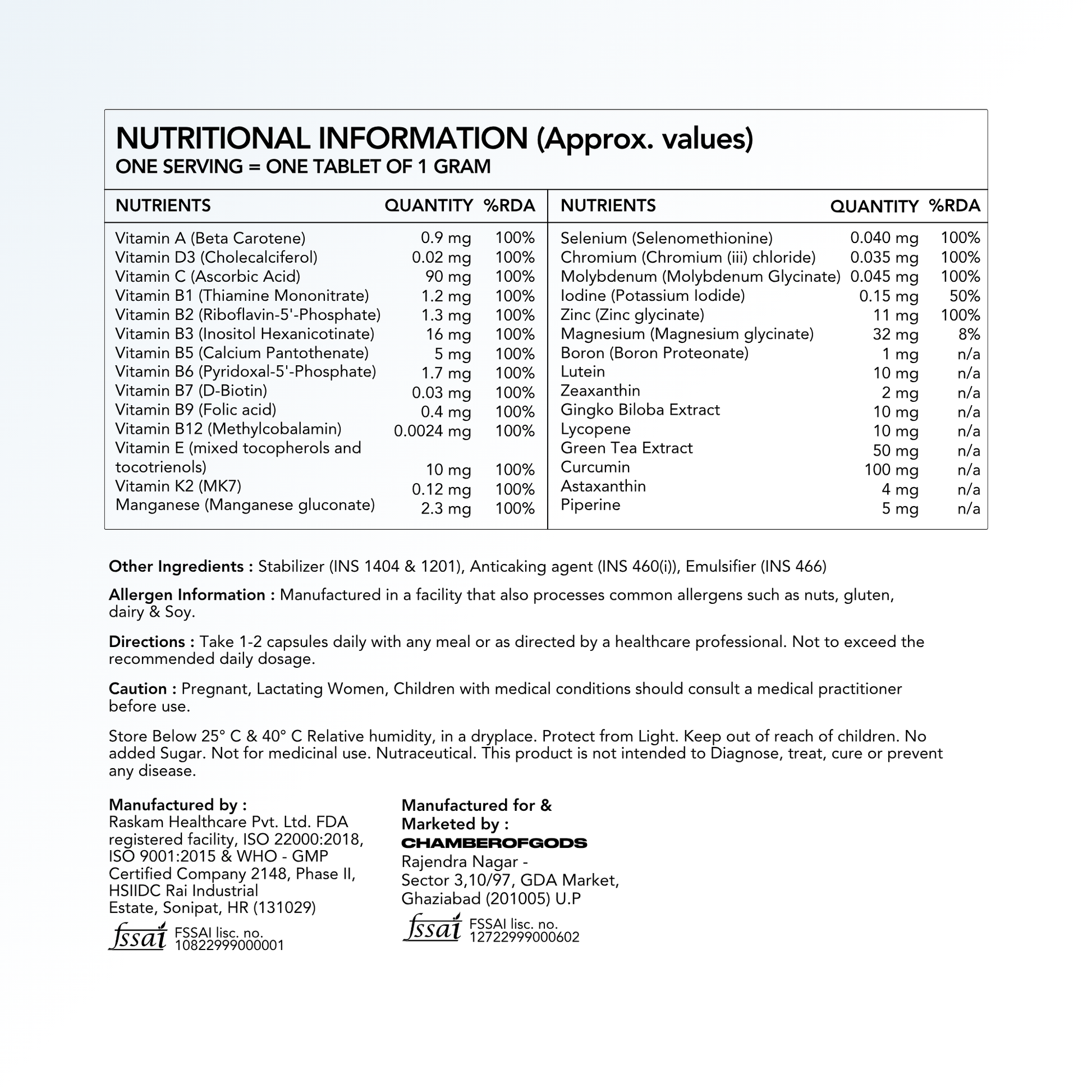 NUTRITIONAL INFORMATION (Approx. values)
ONE SERVING = ONE TABLET OF 1 GRAM

| NUTRIENTS | QUANTITY | %RDA |
|---|---|---|
| Vitamin A (Beta Carotene) | 0.9 mg | 100% |
| Vitamin D3 (Cholecalciferol) | 0.02 mg | 100% |
| Vitamin C (Ascorbic Acid) | 90 mg | 100% |
| Vitamin B1 (Thiamine Mononitrate) | 1.2 mg | 100% |
| Vitamin B2 (Riboflavin-5'-Phosphate) | 1.3 mg | 100% |
| Vitamin B3 (Inositol Hexanicotinate) | 16 mg | 100% |
| Vitamin B5 (Calcium Pantothenate) | 5 mg | 100% |
| Vitamin B6 (Pyridoxal-5'-Phosphate) | 1.7 mg | 100% |
| Vitamin B7 (D-Biotin) | 0.03 mg | 100% |
| Vitamin B9 (Folic acid) | 0.4 mg | 100% |
| Vitamin B12 (Methylcobalamin) | 0.0024 mg | 100% |
| Vitamin E (mixed tocopherols and tocotrienols) | 10 mg | 100% |
| Vitamin K2 (MK7) | 0.12 mg | 100% |
| Manganese (Manganese gluconate) | 2.3 mg | 100% |

| NUTRIENTS | QUANTITY | %RDA |
|---|---|---|
| Selenium (Selenomethionine) | 0.040 mg | 100% |
| Chromium (Chromium (iii) chloride) | 0.035 mg | 100% |
| Molybdenum (Molybdenum Glycinate) | 0.045 mg | 100% |
| Iodine (Potassium Iodide) | 0.15 mg | 50% |
| Zinc (Zinc glycinate) | 11 mg | 100% |
| Magnesium (Magnesium glycinate) | 32 mg | 8% |
| Boron (Boron Proteonate) | 1 mg | n/a |
| Lutein | 10 mg | n/a |
| Zeaxanthin | 2 mg | n/a |
| Gingko Biloba Extract | 10 mg | n/a |
| Lycopene | 10 mg | n/a |
| Green Tea Extract | 50 mg | n/a |
| Curcumin | 100 mg | n/a |
| Astaxanthin | 4 mg | n/a |
| Piperine | 5 mg | n/a |

Other Ingredients : Stabilizer (INS 1404 & 1201), Anticaking agent (INS 460(i)), Emulsifier (INS 466)

Allergen Information : Manufactured in a facility that also processes common allergens such as nuts, gluten, dairy & Soy.

Directions : Take 1-2 capsules daily with any meal or as directed by a healthcare professional. Not to exceed the recommended daily dosage.

Caution : Pregnant, Lactating Women, Children with medical conditions should consult a medical practitioner before use.

Store Below 25° C & 40° C Relative humidity, in a dryplace. Protect from Light. Keep out of reach of children. No added Sugar. Not for medicinal use. Nutraceutical. This product is not intended to Diagnose, treat, cure or prevent any disease.

Manufactured by :
Raskam Healthcare Pvt. Ltd. FDA registered facility, ISO 22000:2018, ISO 9001:2015 & WHO - GMP Certified Company 2148, Phase II, HSIIDC Rai Industrial Estate, Sonipat, HR (131029)
fssai FSSAI lisc. no. 10822999000001

Manufactured for & Marketed by :
CHAMBEROFGODS
Rajendra Nagar - Sector 3,10/97, GDA Market, Ghaziabad (201005) U.P
fssai FSSAI lisc. no. 12722999000602